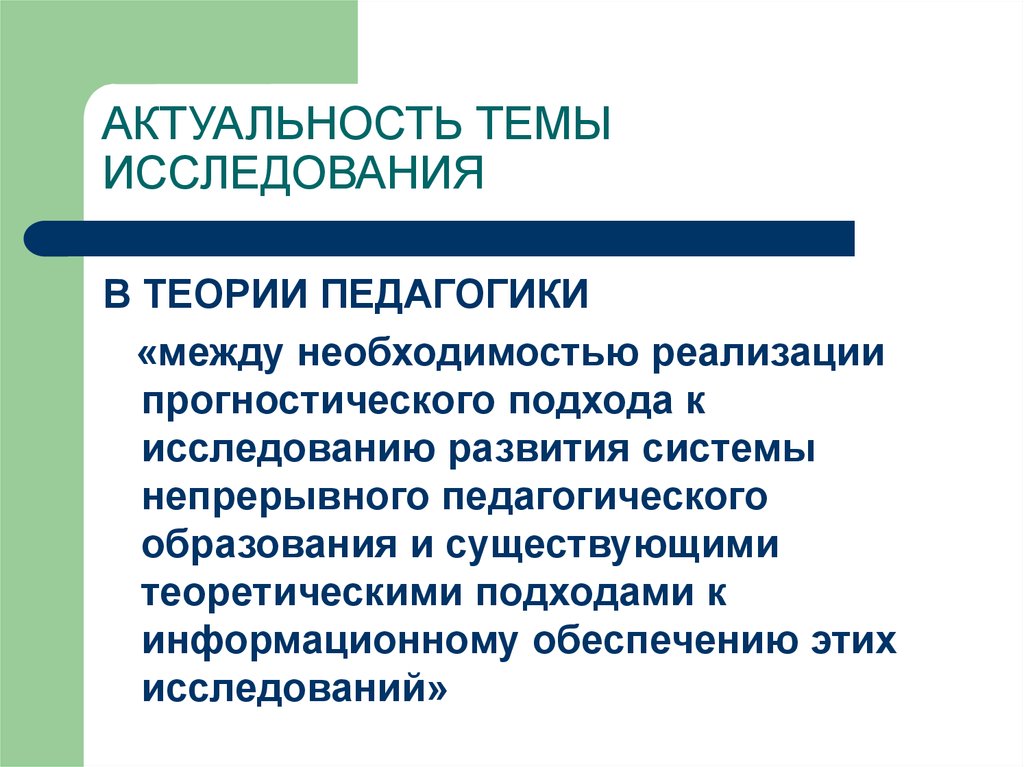 АКТУАЛЬНОСТЬ ТЕМЫ ИССЛЕДОВАНИЯ

В ТЕОРИИ ПЕДАГОГИКИ

«между необходимостью реализации прогностического подхода к исследованию развития системы непрерывного педагогического образования и существующими теоретическими подходами к информационному обеспечению этих исследований»